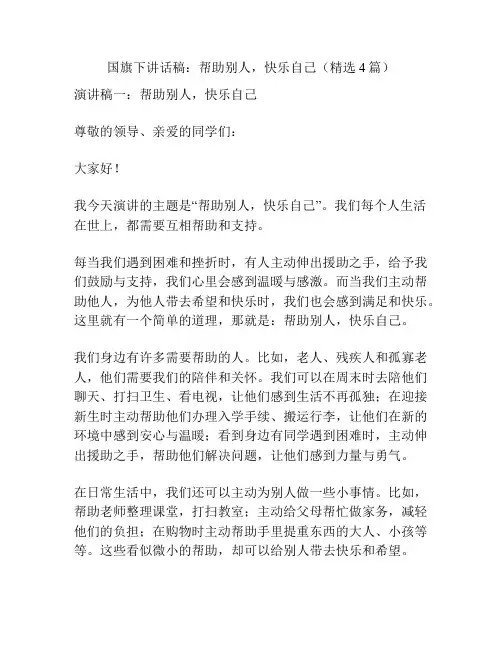 国旗下讲话稿：帮助别人，快乐自己（精选4篇）

演讲稿一：帮助别人，快乐自己

尊敬的领导、亲爱的同学们：

大家好！

我今天演讲的主题是“帮助别人，快乐自己”。我们每个人生活在世上，都需要互相帮助和支持。

每当我们遇到困难和挫折时，有人主动伸出援助之手，给予我们鼓励与支持，我们心里会感到温暖与感激。而当我们主动帮助他人，为他人带去希望和快乐时，我们也会感到满足和快乐。这里就有一个简单的道理，那就是：帮助别人，快乐自己。

我们身边有许多需要帮助的人。比如，老人、残疾人和孤寡老人，他们需要我们的陪伴和关怀。我们可以在周末时去陪他们聊天、打扫卫生、看电视，让他们感到生活不再孤独；在迎接新生时主动帮助他们办理入学手续、搬运行李，让他们在新的环境中感到安心与温暖；看到身边有同学遇到困难时，主动伸出援助之手，帮助他们解决问题，让他们感到力量与勇气。

在日常生活中，我们还可以主动为别人做一些小事情。比如，帮助老师整理课堂，打扫教室；主动给父母帮忙做家务，减轻他们的负担；在购物时主动帮助手里提重东西的大人、小孩等等。这些看似微小的帮助，却可以给别人带去快乐和希望。